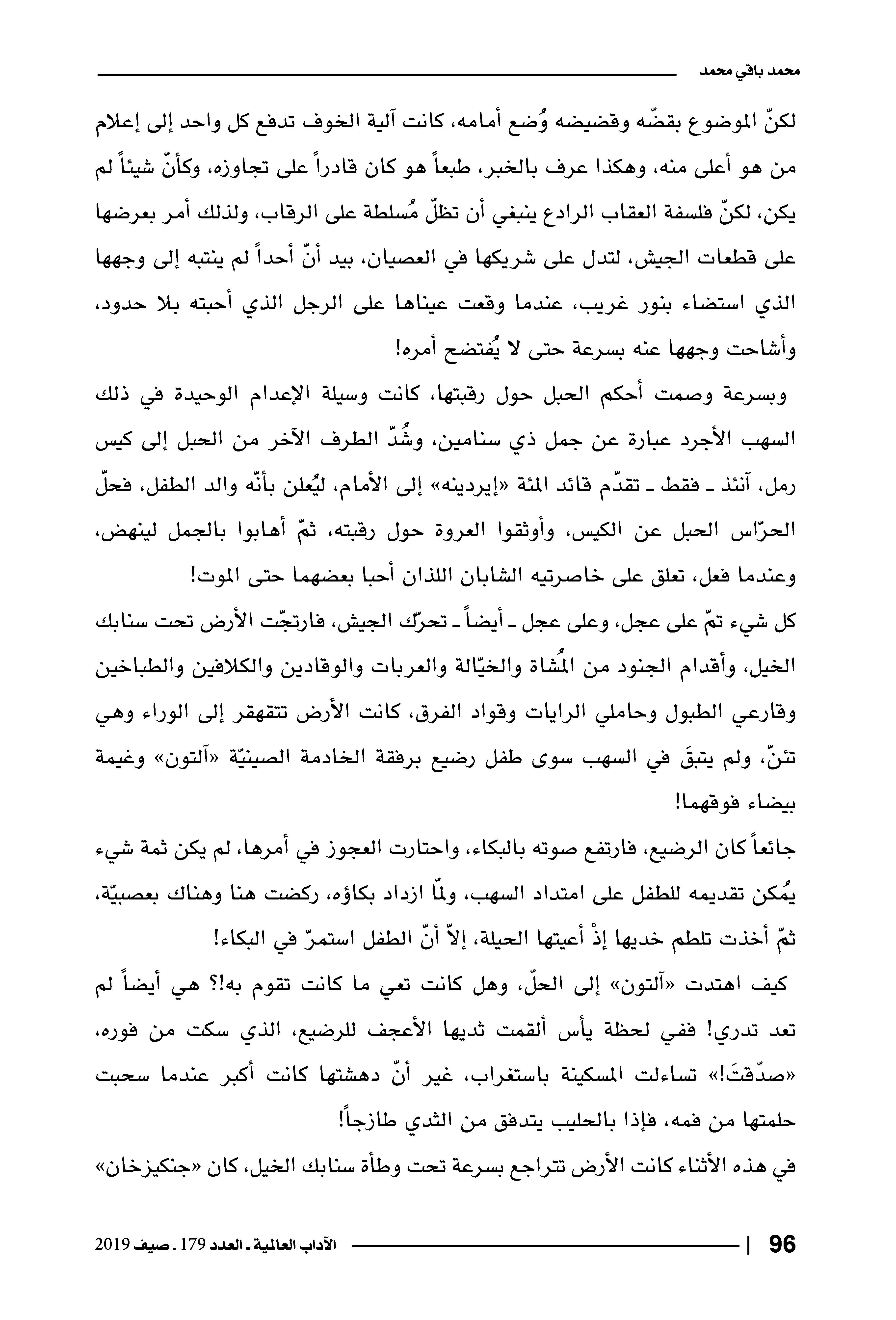 محمد باقي محمد

لكنّ الموضوع بقضّه وقضيضه وُضع أمامه، كانت آلية الخوف تدفع كل واحد إلى إعلام من هو أعلى منه، وهكذا عرف بالخبر، طبعاً هو كان قادراً على تجاوزه، وكأنّ شيئاً لم يكن، لكنّ فلسفة العقاب الرادع ينبغي أن تظلّ مُسلطة على الرقاب، ولذلك أمر بعرضها على قطعات الجيش، لتدل على شريكها في العصيان، بيد أنّ أحداً لم ينتبه إلى وجهها الذي استضاء بنور غريب، عندما وقعت عيناها على الرجل الذي أحبته بلا حدود، وأشاحت وجهها عنه بسرعة حتى لا يُفتضح أمره!

وبسرعة وصمت أحكم الحبل حول رقبتها، كانت وسيلة الإعدام الوحيدة في ذلك السهب الأجرد عبارة عن جمل ذي سنامين، وشُدّ الطرف الآخر من الحبل إلى كيس رمل، آنئذ ـ فقط ـ تقدّم قائد المئة «إيردينه» إلى الأمام، ليُعلن بأنّه والد الطفل، فحلّ الحرّاس الحبل عن الكيس، وأوثقوا العروة حول رقبته، ثمّ أهابوا بالجمل لينهض، وعندما فعل، تعلق على خاصرتيه الشابان اللذان أحبا بعضهما حتى الموت!

كل شيء تمّ على عجل، وعلى عجل ـ أيضاً ـ تحرّك الجيش، فارتجّت الأرض تحت سنابك الخيل، وأقدام الجنود من المُشاة والخيّالة والعربات والوقادين والكلافين والطباخين وقارعي الطبول وحاملي الرايات وقواد الفرق، كانت الأرض تتقهقر إلى الوراء وهي تئنّ، ولم يتبقَ في السهب سوى طفل رضيع برفقة الخادمة الصينيّة «آلتون» وغيمة بيضاء فوقهما!

جائعاً كان الرضيع، فارتفع صوته بالبكاء، واحتارت العجوز في أمرها، لم يكن ثمة شيء يُمكن تقديمه للطفل على امتداد السهب، ولمّا ازداد بكاؤه، ركضت هنا وهناك بعصبيّة، ثمّ أخذت تلطم خديها إذْ أعيتها الحيلة، إلاّ أنّ الطفل استمرّ في البكاء!

كيف اهتدت «آلتون» إلى الحلّ، وهل كانت تعي ما كانت تقوم به!؟ هي أيضاً لم تعد تدري! ففي لحظة يأس ألقمت ثديها الأعجف للرضيع، الذي سكت من فوره، «صدّقتَ!» تساءلت المسكينة باستغراب، غير أنّ دهشتها كانت أكبر عندما سحبت حلمتها من فمه، فإذا بالحليب يتدفق من الثدي طازجاً!

في هذه الأثناء كانت الأرض تتراجع بسرعة تحت وطأة سنابك الخيل، كان «جنكيزخان»

96 | الآداب العالمية ـ العدد 179 ـ صيف 2019